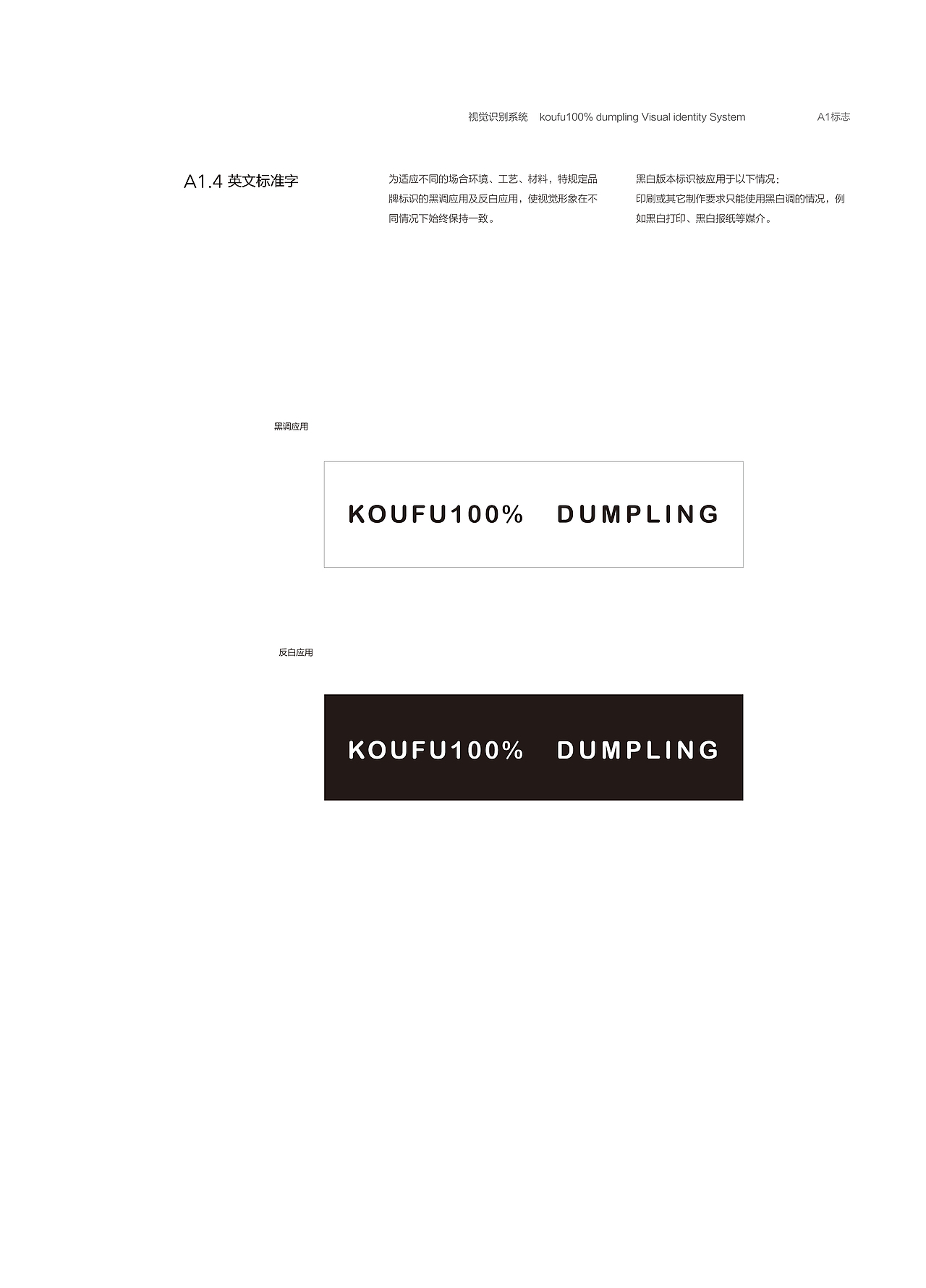 视觉识别系统 koufu100% dumpling Visual identity System A1标志

A1.4 英文标准字

为适应不同的场合环境、工艺、材料，特规定品牌标识的黑调应用及反白应用，使视觉形象在不同情况下始终保持一致。

黑白版本标识被应用于以下情况：
印刷或其它制作要求只能使用黑白调的情况，例如黑白打印、黑白报纸等媒介。

黑调应用

KOUFU100% DUMPLING

反白应用

KOUFU100% DUMPLING